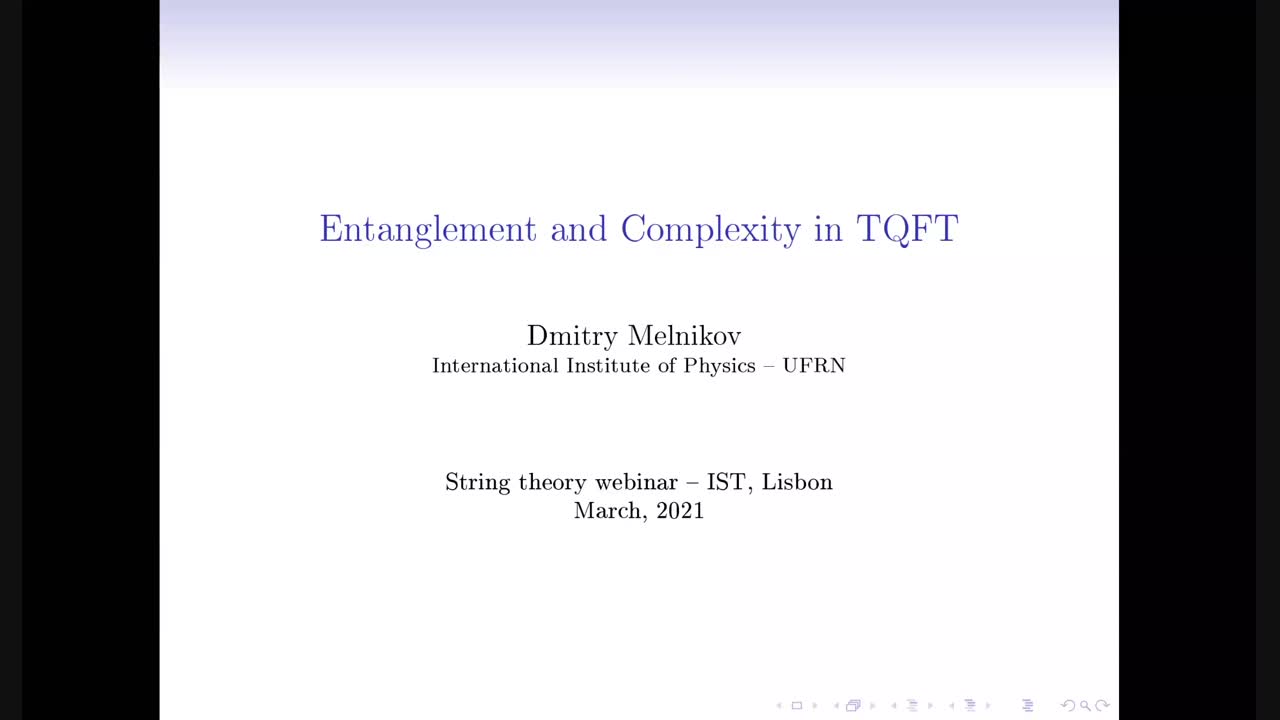 Entanglement and Complexity in TQFT

Dmitry Melnikov
International Institute of Physics – UFRN

String theory webinar – IST, Lisbon
March, 2021